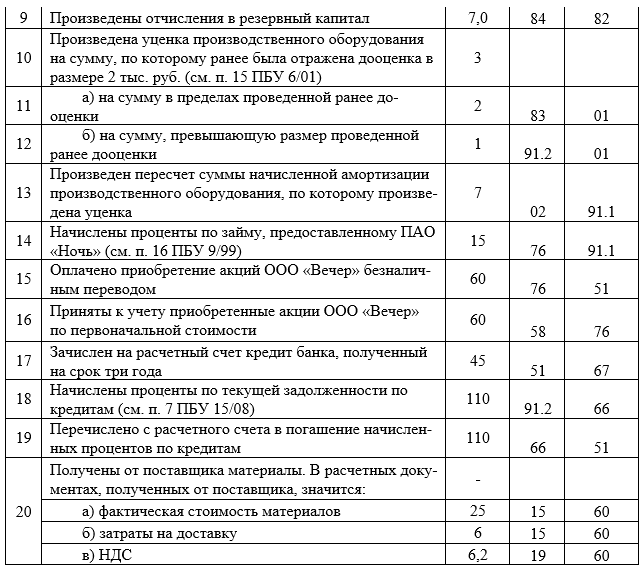 | 9 | Произведены отчисления в резервный капитал | 7,0 | 84 | 82 |
|---|---|---|---|---|
| 10 | Произведена уценка производственного оборудования на сумму, по которому ранее была отражена дооценка в размере 2 тыс. руб. (см. п. 15 ПБУ 6/01) | 3 | | |
| 11 | а) на сумму в пределах проведенной ранее дооценки | 2 | 83 | 01 |
| 12 | б) на сумму, превышающую размер проведенной ранее дооценки | 1 | 91.2 | 01 |
| 13 | Произведен пересчет суммы начисленной амортизации производственного оборудования, по которому произведена уценка | 7 | 02 | 91.1 |
| 14 | Начислены проценты по займу, предоставленному ПАО «Ночь» (см. п. 16 ПБУ 9/99) | 15 | 76 | 91.1 |
| 15 | Оплачено приобретение акций ООО «Вечер» безналичным переводом | 60 | 76 | 51 |
| 16 | Приняты к учету приобретенные акции ООО «Вечер» по первоначальной стоимости | 60 | 58 | 76 |
| 17 | Зачислен на расчетный счет кредит банка, полученный на срок три года | 45 | 51 | 67 |
| 18 | Начислены проценты по текущей задолженности по кредитам (см. п. 7 ПБУ 15/08) | 110 | 91.2 | 66 |
| 19 | Перечислено с расчетного счета в погашение начисленных процентов по кредитам | 110 | 66 | 51 |
| 20 | Получены от поставщика материалы. В расчетных документах, полученных от поставщика, значится: | - | | |
| | а) фактическая стоимость материалов | 25 | 15 | 60 |
| | б) затраты на доставку | 6 | 15 | 60 |
| | в) НДС | 6,2 | 19 | 60 |